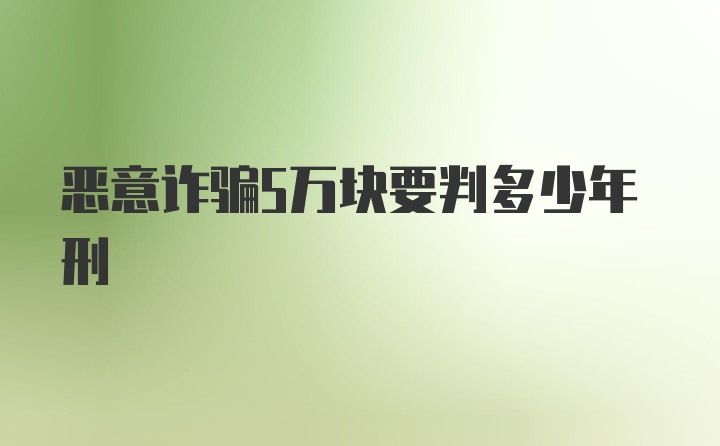 恶意诈骗5万块要判多少年刑